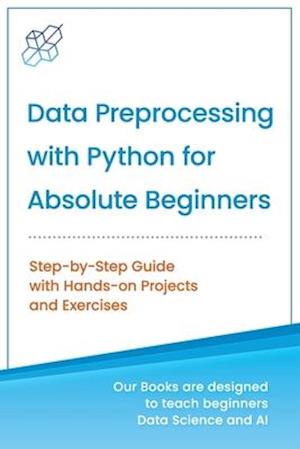 Data Preprocessing with Python for Absolute Beginners

Step-by-Step Guide with Hands-on Projects and Exercises

Our Books are designed to teach beginners Data Science and AI